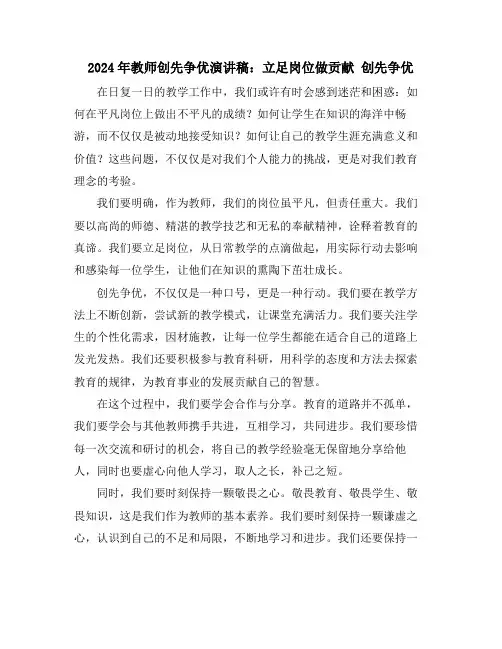 2024年教师创先争优演讲稿：立足岗位做贡献 创先争优

在日复一日的教学工作中，我们或许有时会感到迷茫和困惑：如何在平凡岗位上做出不平凡的成绩？如何让学生在知识的海洋中畅游，而不仅仅是被动地接受知识？如何让自己的教学生涯充满意义和价值？这些问题，不仅仅是对我们个人能力的挑战，更是对我们教育理念的考验。

我们要明确，作为教师，我们的岗位虽平凡，但责任重大。我们要以高尚的师德、精湛的教学技艺和无私的奉献精神，诠释着教育的真谛。我们要立足岗位，从日常教学的点滴做起，用实际行动去影响和感染每一位学生，让他们在知识的熏陶下茁壮成长。

创先争优，不仅仅是一种口号，更是一种行动。我们要在教学方法上不断创新，尝试新的教学模式，让课堂充满活力。我们要关注学生的个性化需求，因材施教，让每一位学生都能在适合自己的道路上发光发热。我们还要积极参与教育科研，用科学的态度和方法去探索教育的规律，为教育事业的发展贡献自己的智慧。

在这个过程中，我们要学会合作与分享。教育的道路并不孤单，我们要学会与其他教师携手共进，互相学习，共同进步。我们要珍惜每一次交流和研讨的机会，将自己的教学经验毫无保留地分享给他人，同时也要虚心向他人学习，取人之长，补己之短。

同时，我们要时刻保持一颗敬畏之心。敬畏教育、敬畏学生、敬畏知识，这是我们作为教师的基本素养。我们要时刻保持一颗谦虚之心，认识到自己的不足和局限，不断地学习和进步。我们还要保持一